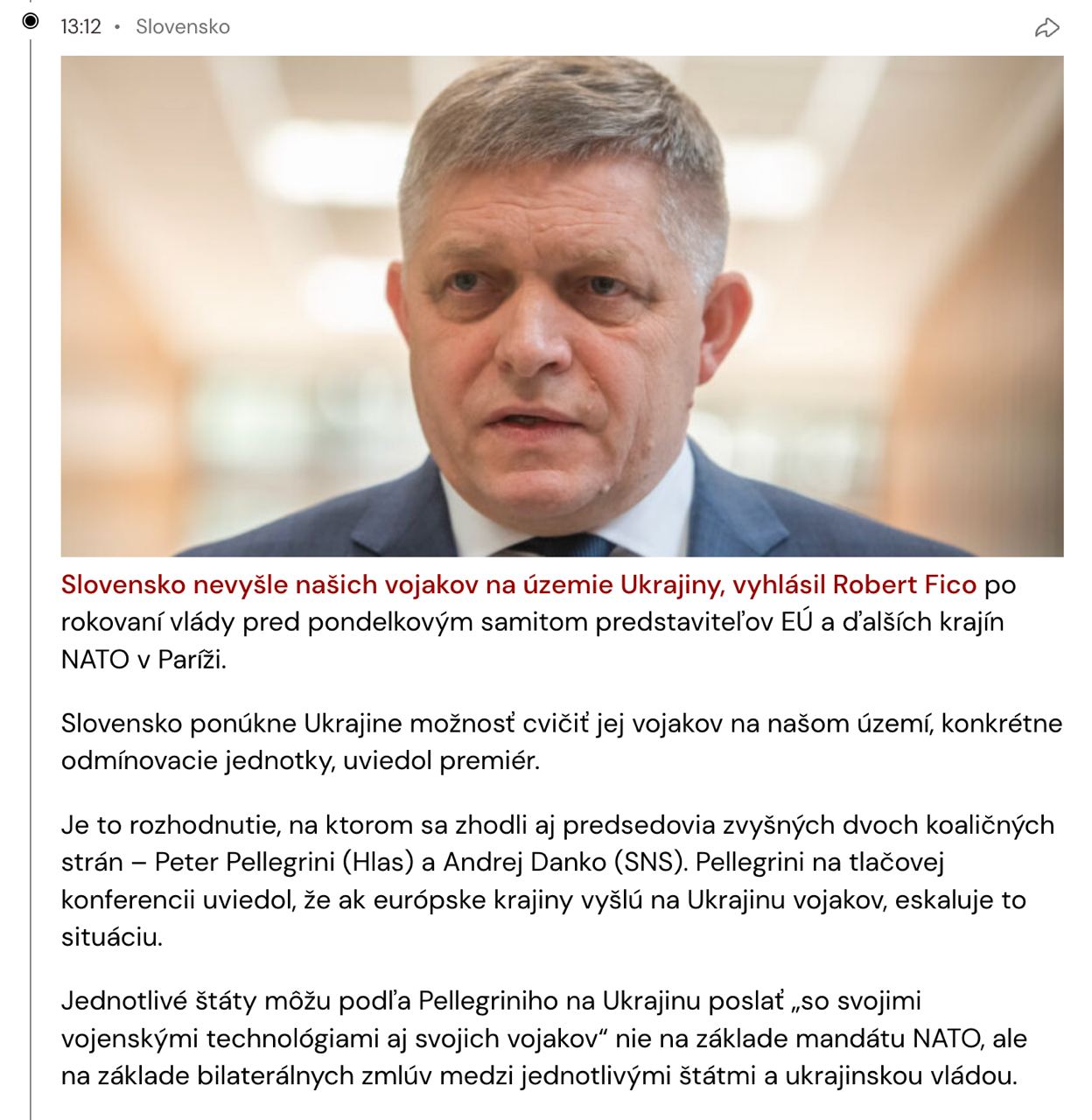 13:12 • Slovensko

Slovensko nevyšle našich vojakov na územie Ukrajiny, vyhlásil Robert Fico po rokovaní vlády pred pondelkovým samitom predstaviteľov EÚ a ďalších krajín NATO v Paríži.

Slovensko ponúkne Ukrajine možnosť cvičiť jej vojakov na našom území, konkrétne odmínovacie jednotky, uviedol premiér.

Je to rozhodnutie, na ktorom sa zhodli aj predsedovia zvyšných dvoch koaličných strán – Peter Pellegrini (Hlas) a Andrej Danko (SNS). Pellegrini na tlačovej konferencii uviedol, že ak európske krajiny vyšlú na Ukrajinu vojakov, eskaluje to situáciu.

Jednotlivé štáty môžu podľa Pellegriniho na Ukrajinu poslať „so svojimi vojenskými technológiami aj svojich vojakov“ nie na základe mandátu NATO, ale na základe bilaterálnych zmlúv medzi jednotlivými štátmi a ukrajinskou vládou.